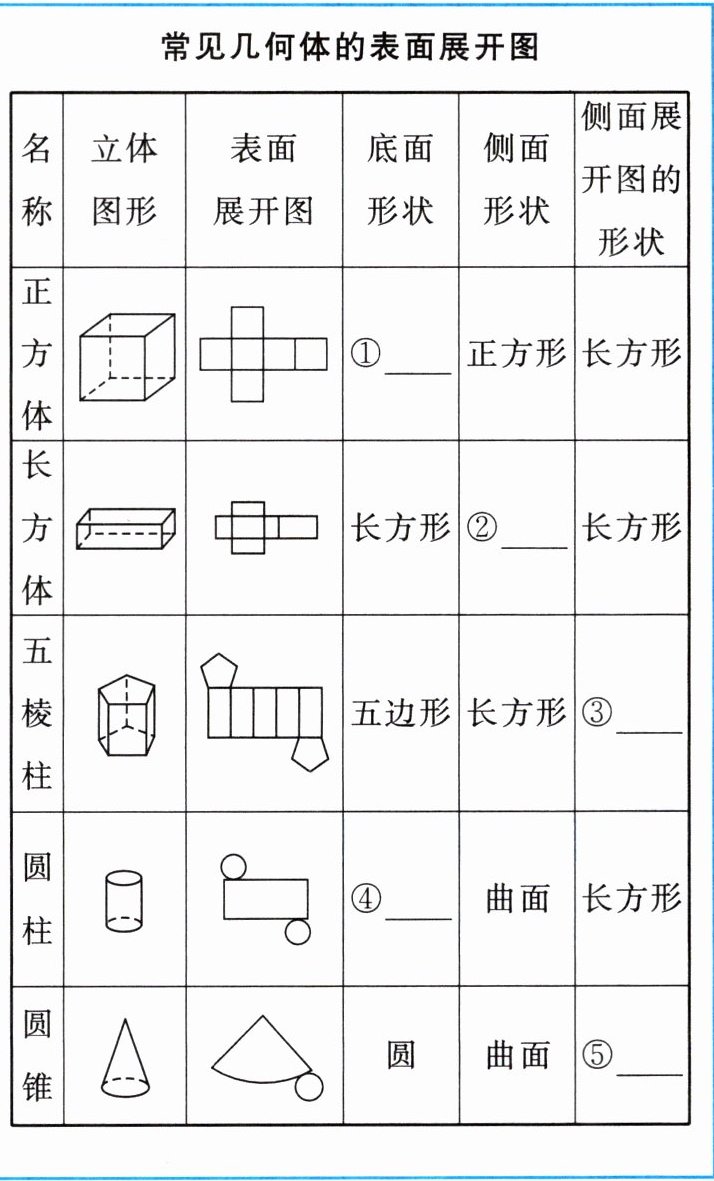 常见几何体的表面展开图

| 名称 | 立体图形 | 表面展开图 | 底面形状 | 侧面形状 | 侧面展开图的形状 |
|---|---|---|---|---|---|
| 正方体 | | | ①____ | 正方形 | 长方形 |
| 长方体 | | | 长方形 | ②____ | 长方形 |
| 五棱柱 | | | 五边形 | 长方形 | ③____ |
| 圆柱 | | | ④____ | 曲面 | 长方形 |
| 圆锥 | | | 圆 | 曲面 | ⑤____ |